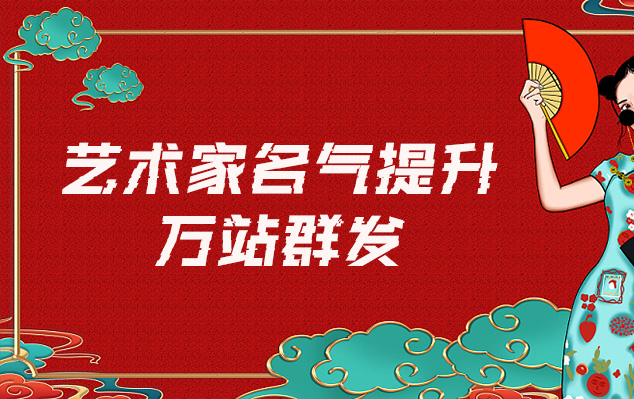 艺术家名气提升
万站群发